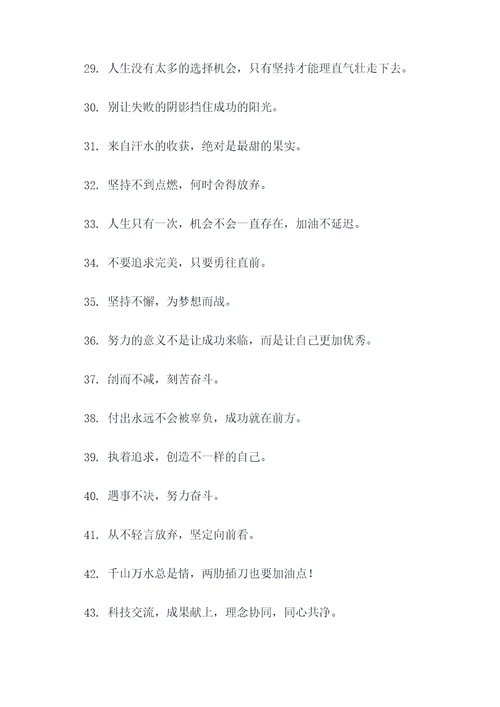 29. 人生没有太多的选择机会，只有坚持才能理直气壮走下去。

30. 别让失败的阴影挡住成功的阳光。

31. 来自汗水的收获，绝对是最甜的果实。

32. 坚持不到点燃，何时舍得放弃。

33. 人生只有一次，机会不会一直存在，加油不延迟。

34. 不要追求完美，只要勇往直前。

35. 坚持不懈，为梦想而战。

36. 努力的意义不是让成功来临，而是让自己更加优秀。

37. 刮而不减，刻苦奋斗。

38. 付出永远不会被辜负，成功就在前方。

39. 执着追求，创造不一样的自己。

40. 遇事不决，努力奋斗。

41. 从不轻言放弃，坚定向前看。

42. 千山万水总是情，两肋插刀也要加油点！

43. 科技交流，成果献上，理念协同，同心共净。